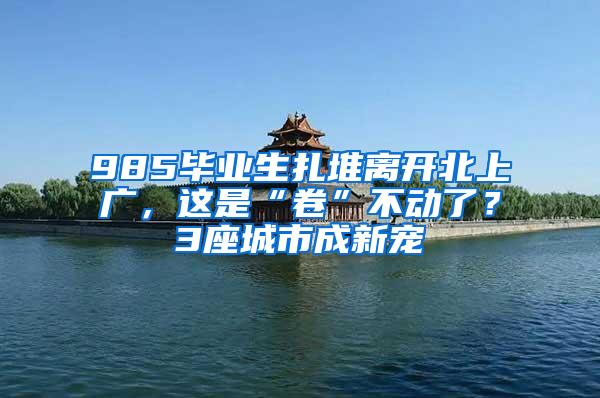 985毕业生扎堆离开北上广，这是“卷”不动了？3座城市成新宠